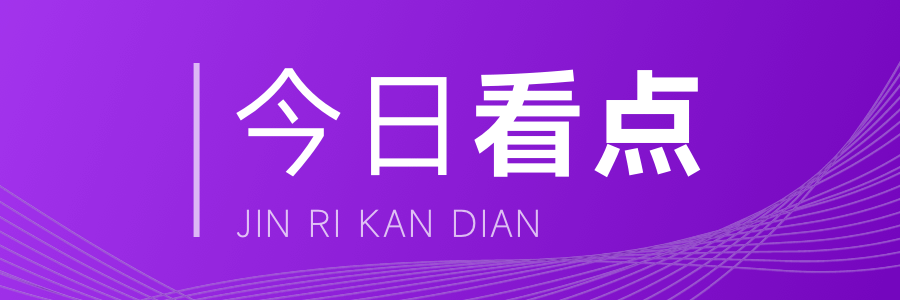 今日看点
JIN RI KAN DIAN